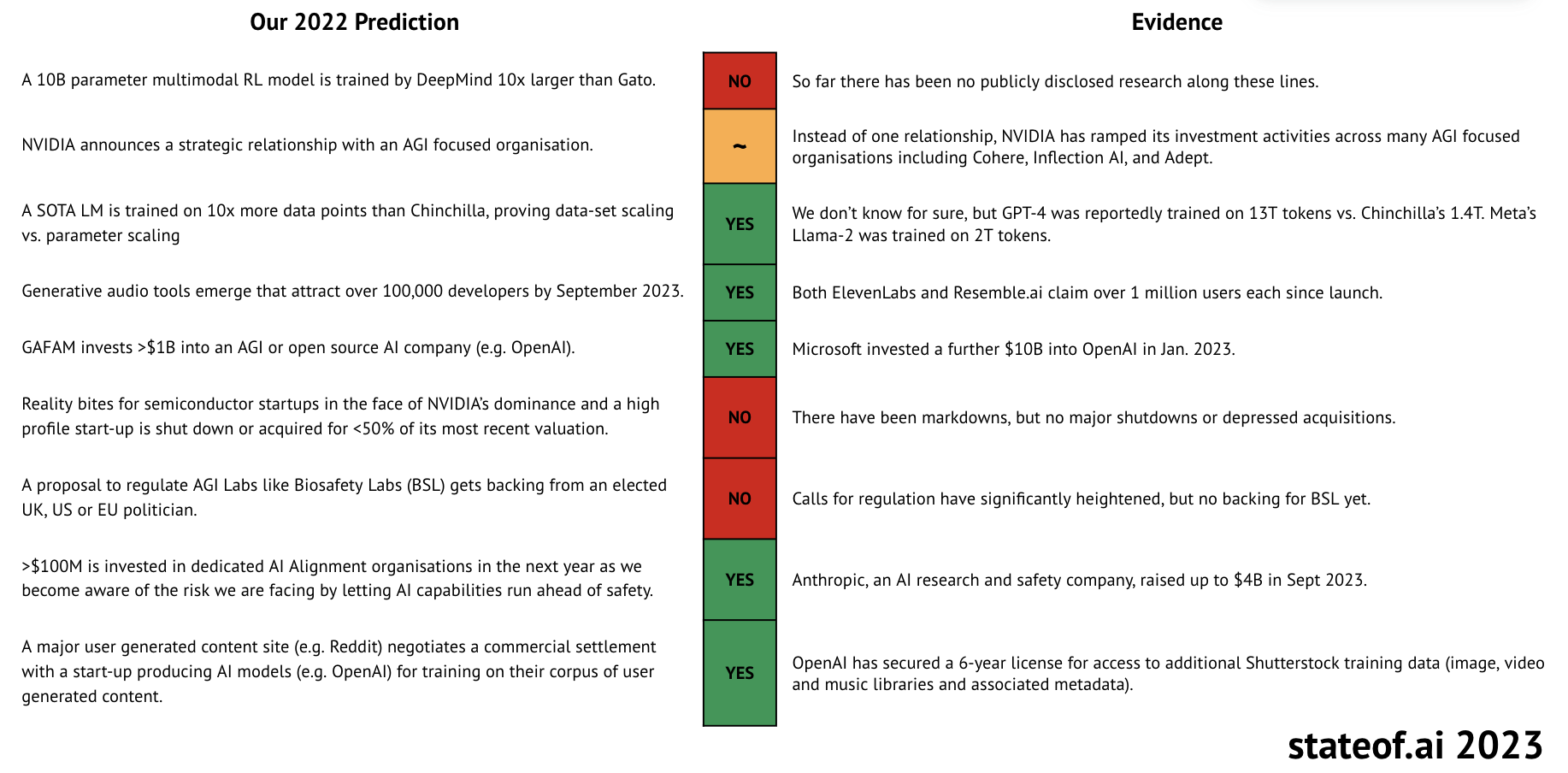 | Our 2022 Prediction | | Evidence |
|---|---|---|
| A 10B parameter multimodal RL model is trained by DeepMind 10x larger than Gato. | NO | So far there has been no publicly disclosed research along these lines. |
| NVIDIA announces a strategic relationship with an AGI focused organisation. | ~ | Instead of one relationship, NVIDIA has ramped its investment activities across many AGI focused organisations including Cohere, Inflection AI, and Adept. |
| A SOTA LM is trained on 10x more data points than Chinchilla, proving data-set scaling vs. parameter scaling | YES | We don't know for sure, but GPT-4 was reportedly trained on 13T tokens vs. Chinchilla's 1.4T. Meta's Llama-2 was trained on 2T tokens. |
| Generative audio tools emerge that attract over 100,000 developers by September 2023. | YES | Both ElevenLabs and Resemble.ai claim over 1 million users each since launch. |
| GAFAM invests >$1B into an AGI or open source AI company (e.g. OpenAI). | YES | Microsoft invested a further $10B into OpenAI in Jan. 2023. |
| Reality bites for semiconductor startups in the face of NVIDIA's dominance and a high profile start-up is shut down or acquired for <50% of its most recent valuation. | NO | There have been markdowns, but no major shutdowns or depressed acquisitions. |
| A proposal to regulate AGI Labs like Biosafety Labs (BSL) gets backing from an elected UK, US or EU politician. | NO | Calls for regulation have significantly heightened, but no backing for BSL yet. |
| >$100M is invested in dedicated AI Alignment organisations in the next year as we become aware of the risk we are facing by letting AI capabilities run ahead of safety. | YES | Anthropic, an AI research and safety company, raised up to $4B in Sept 2023. |
| A major user generated content site (e.g. Reddit) negotiates a commercial settlement with a start-up producing AI models (e.g. OpenAI) for training on their corpus of user generated content. | YES | OpenAI has secured a 6-year license for access to additional Shutterstock training data (image, video and music libraries and associated metadata). |

stateof.ai 2023